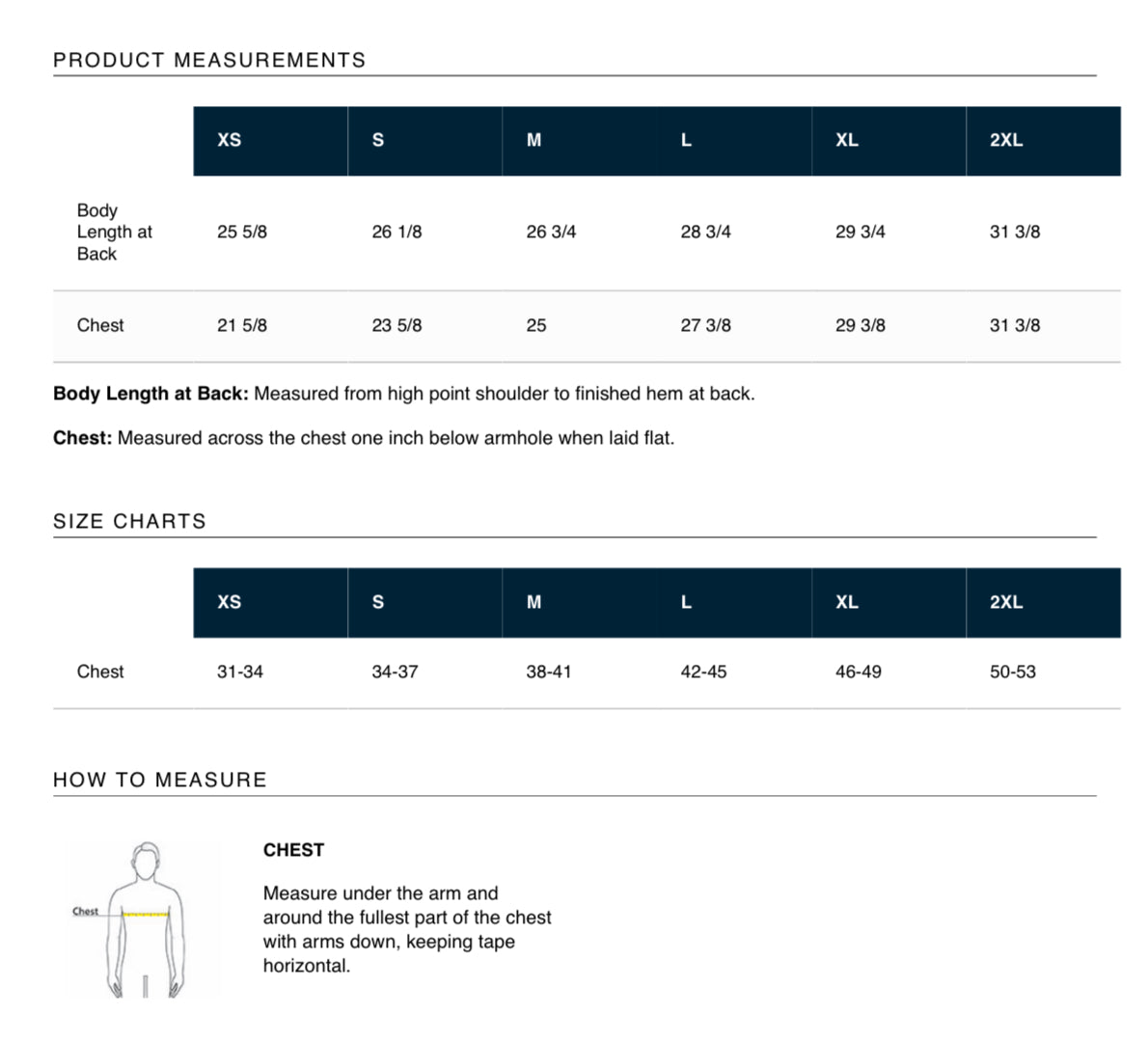 PRODUCT MEASUREMENTS

| | XS | S | M | L | XL | 2XL |
|---|---|---|---|---|---|---|
| Body Length at Back | 25 5/8 | 26 1/8 | 26 3/4 | 28 3/4 | 29 3/4 | 31 3/8 |
| Chest | 21 5/8 | 23 5/8 | 25 | 27 3/8 | 29 3/8 | 31 3/8 |

**Body Length at Back:** Measured from high point shoulder to finished hem at back.

**Chest:** Measured across the chest one inch below armhole when laid flat.

SIZE CHARTS

| | XS | S | M | L | XL | 2XL |
|---|---|---|---|---|---|---|
| Chest | 31-34 | 34-37 | 38-41 | 42-45 | 46-49 | 50-53 |

HOW TO MEASURE

Chest

CHEST

Measure under the arm and around the fullest part of the chest with arms down, keeping tape horizontal.